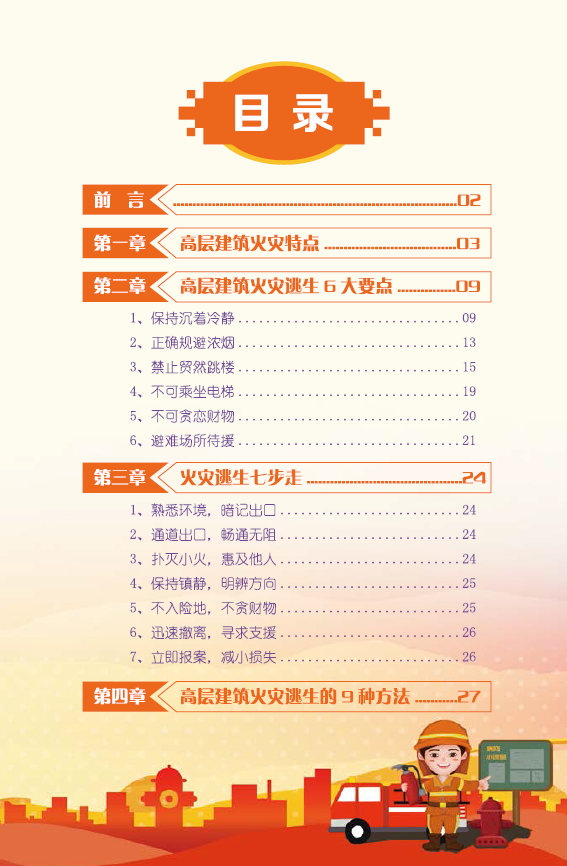 目录

前言 02

第一章 高层建筑火灾特点 03

第二章 高层建筑火灾逃生6大要点 09

1、保持沉着冷静 09
2、正确规避浓烟 13
3、禁止贸然跳楼 15
4、不可乘坐电梯 19
5、不可贪恋财物 20
6、避难场所待援 21

第三章 火灾逃生七步走 24

1、熟悉环境，暗记出口 24
2、通道出口，畅通无阻 24
3、扑灭小火，惠及他人 24
4、保持镇静，明辨方向 25
5、不入险地，不贪财物 25
6、迅速撤离，寻求支援 26
7、立即报案，减小损失 26

第四章 高层建筑火灾逃生的9种方法 27